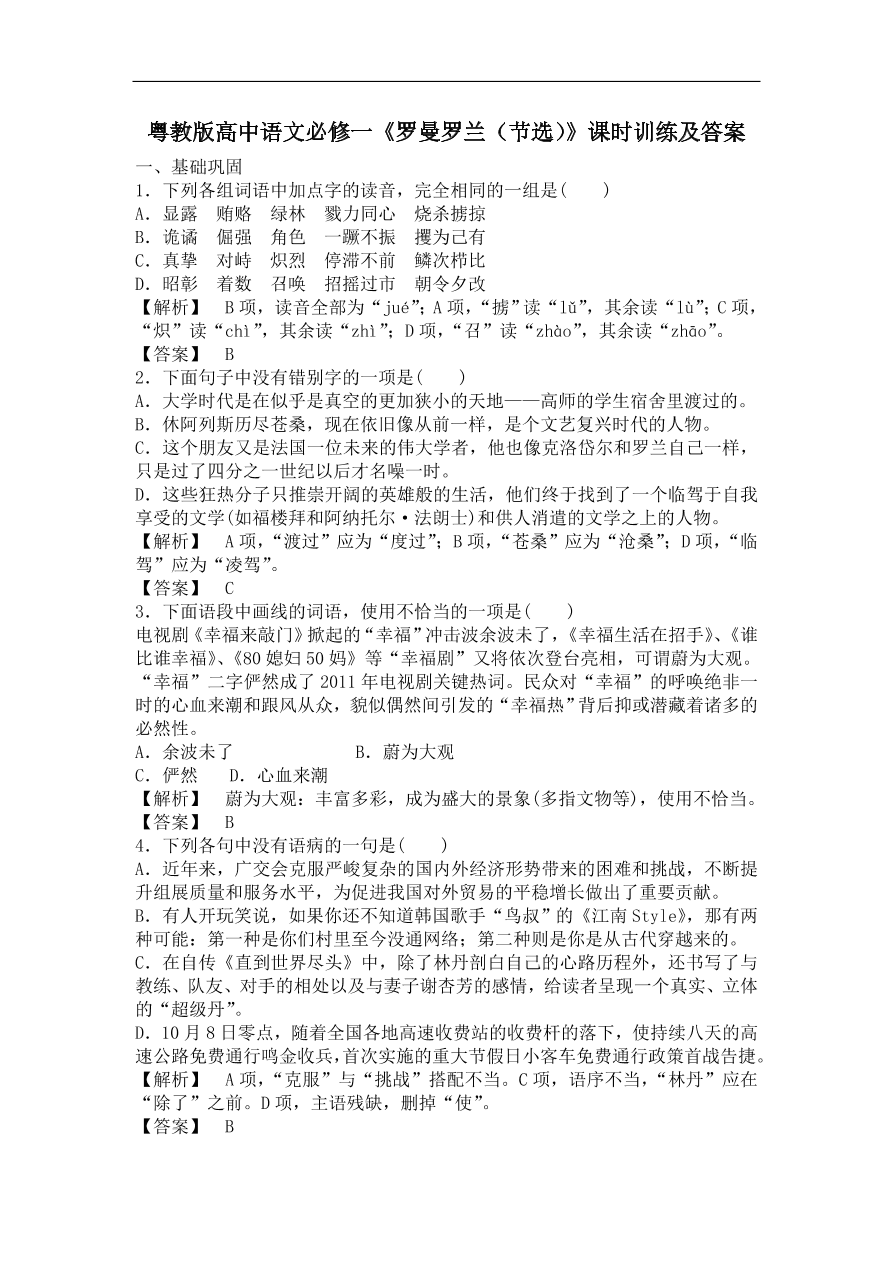 粤教版高中语文必修一《罗曼罗兰（节选）》课时训练及答案

一、基础巩固

1．下列各组词语中加点字的读音，完全相同的一组是(　　)

A．显露　贿赂　绿林　戮力同心　烧杀掳掠

B．诡谲　倔强　角色　一蹶不振　攫为己有

C．真挚　对峙　炽烈　停滞不前　鳞次栉比

D．昭彰　着数　召唤　招摇过市　朝令夕改

【解析】　B项，读音全部为“jué”；A项，“掳”读“lǔ”，其余读“lù”；C项，“炽”读“chì”，其余读“zhì”；D项，“召”读“zhào”，其余读“zhāo”。

【答案】　B

2．下面句子中没有错别字的一项是(　　)

A．大学时代是在似乎是真空的更加狭小的天地——高师的学生宿舍里渡过的。

B．休阿列斯历尽苍桑，现在依旧像从前一样，是个文艺复兴时代的人物。

C．这个朋友又是法国一位未来的伟大学者，他也像克洛岱尔和罗兰自己一样，只是过了四分之一世纪以后才名噪一时。

D．这些狂热分子只推崇开阔的英雄般的生活，他们终于找到了一个临驾于自我享受的文学(如福楼拜和阿纳托尔·法朗士)和供人消遣的文学之上的人物。

【解析】　A项，“渡过”应为“度过”；B项，“苍桑”应为“沧桑”；D项，“临驾”应为“凌驾”。

【答案】　C

3．下面语段中画线的词语，使用不恰当的一项是(　　)

电视剧《幸福来敲门》掀起的“幸福”冲击波余波未了，《幸福生活在招手》、《谁比谁幸福》、《80媳妇50妈》等“幸福剧”又将依次登台亮相，可谓蔚为大观。“幸福”二字俨然成了2011年电视剧关键热词。民众对“幸福”的呼唤绝非一时的心血来潮和跟风从众，貌似偶然间引发的“幸福热”背后抑或潜藏着诸多的必然性。

A．余波未了　　　　　B．蔚为大观

C．俨然　　D．心血来潮

【解析】　蔚为大观：丰富多彩，成为盛大的景象(多指文物等)，使用不恰当。

【答案】　B

4．下列各句中没有语病的一句是(　　)

A．近年来，广交会克服严峻复杂的国内外经济形势带来的困难和挑战，不断提升组展质量和服务水平，为促进我国对外贸易的平稳增长做出了重要贡献。

B．有人开玩笑说，如果你还不知道韩国歌手“鸟叔”的《江南Style》，那有两种可能：第一种是你们村里至今没通网络；第二种则是你是从古代穿越来的。

C．在自传《直到世界尽头》中，除了林丹剖白自己的心路历程外，还书写了与教练、队友、对手的相处以及与妻子谢杏芳的感情，给读者呈现一个真实、立体的“超级丹”。

D．10月8日零点，随着全国各地高速收费站的收费杆的落下，使持续八天的高速公路免费通行鸣金收兵，首次实施的重大节假日小客车免费通行政策首战告捷。

【解析】　A项，“克服”与“挑战”搭配不当。C项，语序不当，“林丹”应在“除了”之前。D项，主语残缺，删掉“使”。

【答案】　B